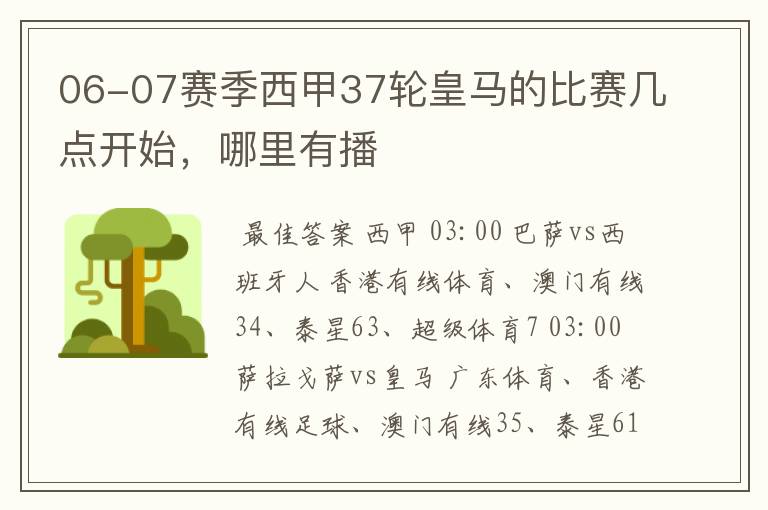 06-07赛季西甲37轮皇马的比赛几点开始，哪里有播

最佳答案 西甲 03:00 巴萨vs西班牙人 香港有线体育、澳门有线34、泰星63、超级体育7 03:00 萨拉戈萨vs皇马 广东体育、香港有线足球、澳门有线35、泰星61